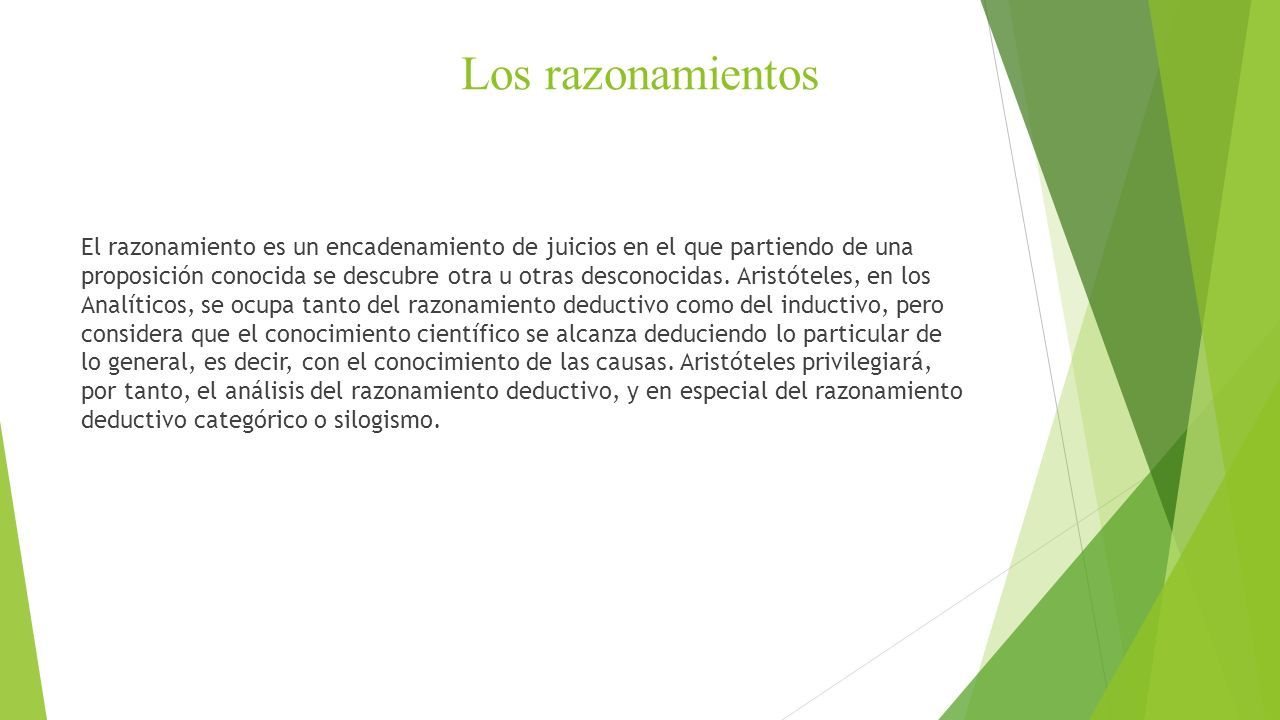 Los razonamientos

El razonamiento es un encadenamiento de juicios en el que partiendo de una proposición conocida se descubre otra u otras desconocidas. Aristóteles, en los Analíticos, se ocupa tanto del razonamiento deductivo como del inductivo, pero considera que el conocimiento científico se alcanza deduciendo lo particular de lo general, es decir, con el conocimiento de las causas. Aristóteles privilegiará, por tanto, el análisis del razonamiento deductivo, y en especial del razonamiento deductivo categórico o silogismo.